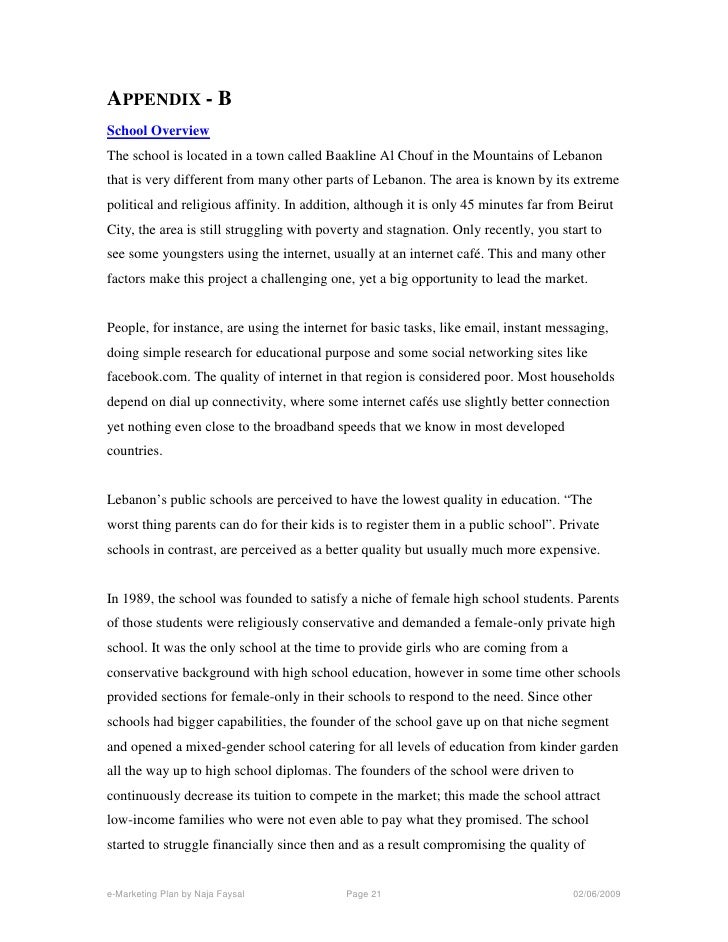 APPENDIX - B

School Overview

The school is located in a town called Baakline Al Chouf in the Mountains of Lebanon that is very different from many other parts of Lebanon. The area is known by its extreme political and religious affinity. In addition, although it is only 45 minutes far from Beirut City, the area is still struggling with poverty and stagnation. Only recently, you start to see some youngsters using the internet, usually at an internet café. This and many other factors make this project a challenging one, yet a big opportunity to lead the market.

People, for instance, are using the internet for basic tasks, like email, instant messaging, doing simple research for educational purpose and some social networking sites like facebook.com. The quality of internet in that region is considered poor. Most households depend on dial up connectivity, where some internet cafés use slightly better connection yet nothing even close to the broadband speeds that we know in most developed countries.

Lebanon's public schools are perceived to have the lowest quality in education. "The worst thing parents can do for their kids is to register them in a public school". Private schools in contrast, are perceived as a better quality but usually much more expensive.

In 1989, the school was founded to satisfy a niche of female high school students. Parents of those students were religiously conservative and demanded a female-only private high school. It was the only school at the time to provide girls who are coming from a conservative background with high school education, however in some time other schools provided sections for female-only in their schools to respond to the need. Since other schools had bigger capabilities, the founder of the school gave up on that niche segment and opened a mixed-gender school catering for all levels of education from kinder garden all the way up to high school diplomas. The founders of the school were driven to continuously decrease its tuition to compete in the market; this made the school attract low-income families who were not even able to pay what they promised. The school started to struggle financially since then and as a result compromising the quality of

e-Marketing Plan by Naja Faysal Page 21 02/06/2009